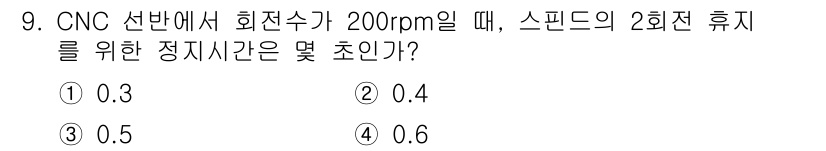 9. CNC 선반에서 회전수가 200rpm일 때, 스핀드의 2회전 휴지를 위한 정지시간은 몇 초인가?

① 0.3
② 0.4
③ 0.5
④ 0.6